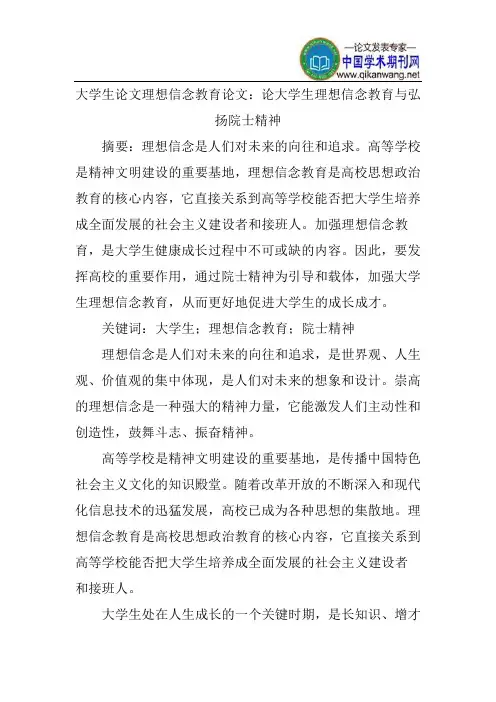 —论文发表专家—
中国学术期刊网
www.qikanwang.net

大学生论文理想信念教育论文：论大学生理想信念教育与弘扬院士精神

摘要：理想信念是人们对未来的向往和追求。高等学校是精神文明建设的重要基地，理想信念教育是高校思想政治教育的核心内容，它直接关系到高等学校能否把大学生培养成全面发展的社会主义建设者和接班人。加强理想信念教育，是大学生健康成长过程中不可或缺的内容。因此，要发挥高校的重要作用，通过院士精神为引导和载体，加强大学生理想信念教育，从而更好地促进大学生的成长成才。

关键词：大学生；理想信念教育；院士精神

理想信念是人们对未来的向往和追求，是世界观、人生观、价值观的集中体现，是人们对未来的想象和设计。崇高的理想信念是一种强大的精神力量，它能激发人们主动性和创造性，鼓舞斗志、振奋精神。

高等学校是精神文明建设的重要基地，是传播中国特色社会主义文化的知识殿堂。随着改革开放的不断深入和现代化信息技术的迅猛发展，高校已成为各种思想的集散地。理想信念教育是高校思想政治教育的核心内容，它直接关系到高等学校能否把大学生培养成全面发展的社会主义建设者和接班人。

大学生处在人生成长的一个关键时期，是长知识、增才